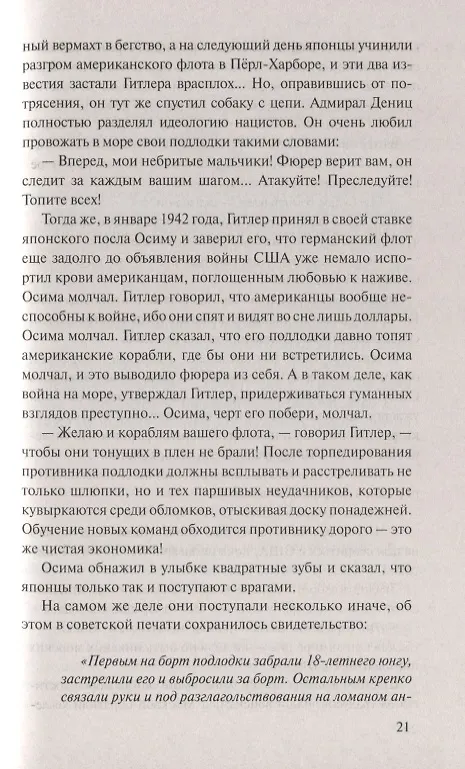 ный вермахт в бегство, а на следующий день японцы учинили разгром американского флота в Пёрл-Харборе, и эти два известия застали Гитлера врасплох... Но, оправившись от потрясения, он тут же спустил собаку с цепи. Адмирал Дениц полностью разделял идеологию нацистов. Он очень любил провожать в море свои подлодки такими словами:

— Вперед, мои небритые мальчики! Фюрер верит вам, он следит за каждым вашим шагом... Атакуйте! Преследуйте! Топите всех!

Тогда же, в январе 1942 года, Гитлер принял в своей ставке японского посла Осиму и заверил его, что германский флот еще задолго до объявления войны США уже немало испортил крови американцам, поглощенным любовью к наживе. Осима молчал. Гитлер говорил, что американцы вообще неспособны к войне, ибо они спят и видят во сне лишь доллары. Осима молчал. Гитлер сказал, что его подлодки давно топят американские корабли, где бы они ни встретились. Осима молчал, и это выводило фюрера из себя. А в таком деле, как война на море, утверждал Гитлер, придерживаться гуманных взглядов преступно... Осима, черт его побери, молчал.

— Желаю и кораблям вашего флота, — говорил Гитлер, — чтобы они тонущих в плен не брали! После торпедирования противника подлодки должны всплывать и расстреливать не только шлюпки, но и тех паршивых неудачников, которые кувыркаются среди обломков, отыскивая доску понадежней. Обучение новых команд обходится противнику дорого — это же чистая экономика!

Осима обнажил в улыбке квадратные зубы и сказал, что японцы только так и поступают с врагами.

На самом же деле они поступали несколько иначе, об этом в советской печати сохранилось свидетельство:

«Первым на борт подлодки забрали 18-летнего юнгу, застрелили его и выбросили за борт. Остальным крепко связали руки и под разглагольствования на ломаном ан-

21